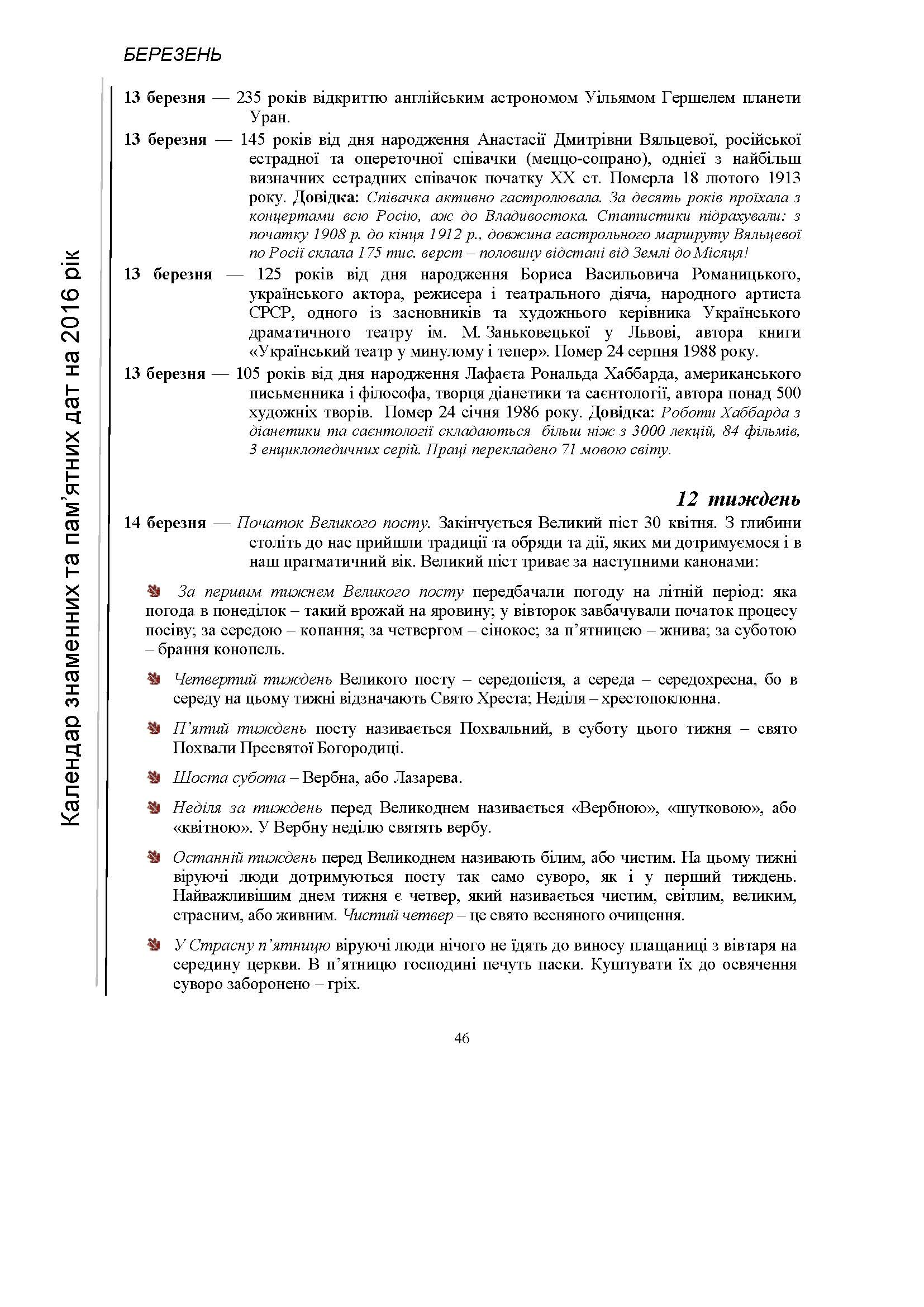 БЕРЕЗЕНЬ

Календар знаменних та пам'ятних дат на 2016 рік

13 березня — 235 років відкриттю англійським астрономом Уільямом Гершелем планети Уран.

13 березня — 145 років від дня народження Анастасії Дмитрівни Вяльцевої, російської естрадної та опереточної співачки (меццо-сопрано), однієї з найбільш визначних естрадних співачок початку XX ст. Померла 18 лютого 1913 року. Довідка: Співачка активно гастролювала. За десять років проїхала з концертами всю Росію, аж до Владивостока. Статистики підрахували: з початку 1908 р. до кінця 1912 р., довжина гастрольного маршруту Вяльцевої по Росії склала 175 тис. верст – половину відстані від Землі до Місяця!

13 березня — 125 років від дня народження Бориса Васильовича Романицького, українського актора, режисера і театрального діяча, народного артиста СРСР, одного із засновників та художнього керівника Українського драматичного театру ім. М. Заньковецької у Львові, автора книги «Український театр у минулому і тепер». Помер 24 серпня 1988 року.

13 березня — 105 років від дня народження Лафаєта Рональда Хаббарда, американського письменника і філософа, творця діанетики та саєнтології, автора понад 500 художніх творів. Помер 24 січня 1986 року. Довідка: Роботи Хаббарда з діанетики та саєнтології складаються більш ніж з 3000 лекцій, 84 фільмів, 3 енциклопедичних серій. Праці перекладено 71 мовою світу.

12 тиждень

14 березня — Початок Великого посту. Закінчується Великий піст 30 квітня. З глибини століть до нас прийшли традиції та обряди та дії, яких ми дотримуємося і в наш прагматичний вік. Великий піст триває за наступними канонами:

За першим тижнем Великого посту передбачали погоду на літній період: яка погода в понеділок – такий врожай на яровину; у вівторок завбачували початок процесу посіву; за середою – копання; за четвергом – сінокос; за п'ятницею – жнива; за суботою – брання конопель.

Четвертий тиждень Великого посту – середопістя, а середа – середохресна, бо в середу на цьому тижні відзначають Свято Хреста; Неділя – хрестопоклонна.

П'ятий тиждень посту називається Похвальний, в суботу цього тижня – свято Похвали Пресвятої Богородиці.

Шоста субота – Вербна, або Лазарева.

Неділя за тиждень перед Великоднем називається «Вербною», «шутковою», або «квітною». У Вербну неділю святять вербу.

Останній тиждень перед Великоднем називають білим, або чистим. На цьому тижні віруючі люди дотримуються посту так само суворо, як і у перший тиждень. Найважливішим днем тижня є четвер, який називається чистим, світлим, великим, страсним, або живним. Чистий четвер – це свято весняного очищення.

У Страсну п'ятницю віруючі люди нічого не їдять до виносу плащаниці з вівтаря на середину церкви. В п'ятницю господині печуть паски. Куштувати їх до освячення суворо заборонено – гріх.

46